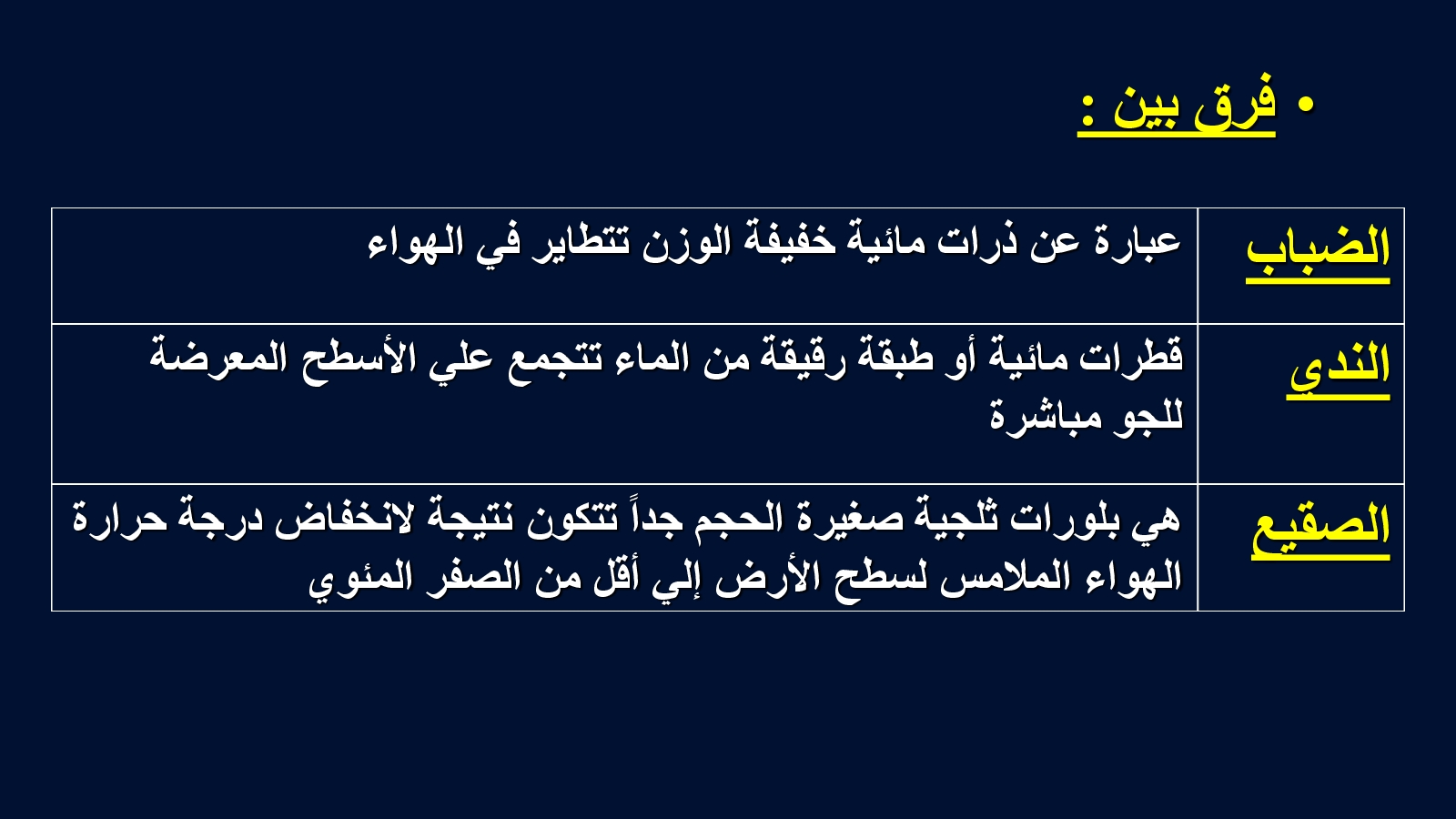 • فرق بين :

| الضباب | عبارة عن ذرات مائية خفيفة الوزن تتطاير في الهواء |
|---|---|
| الندي | قطرات مائية أو طبقة رقيقة من الماء تتجمع علي الأسطح المعرضة للجو مباشرة |
| الصقيع | هي بلورات ثلجية صغيرة الحجم جداً تتكون نتيجة لانخفاض درجة حرارة الهواء الملامس لسطح الأرض إلي أقل من الصفر المئوي |